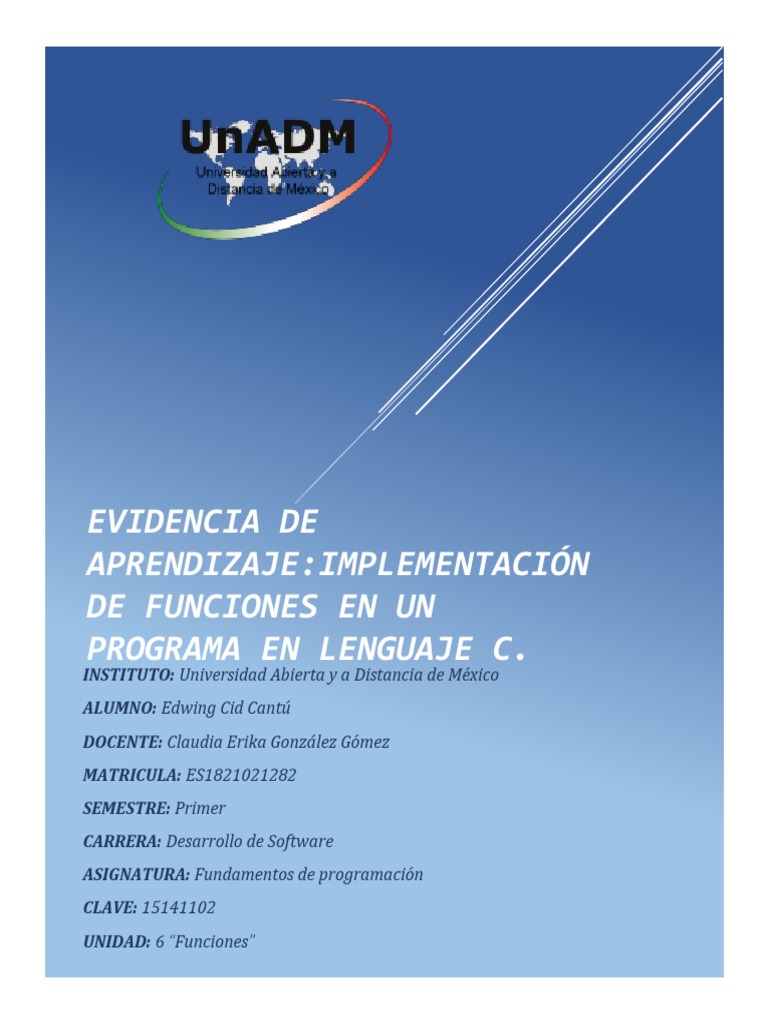 UnADM
Universidad Abierta y a Distancia de México

EVIDENCIA DE APRENDIZAJE:IMPLEMENTACIÓN DE FUNCIONES EN UN PROGRAMA EN LENGUAJE C.

INSTITUTO: Universidad Abierta y a Distancia de México

ALUMNO: Edwing Cid Cantú

DOCENTE: Claudia Erika González Gómez

MATRICULA: ES1821021282

SEMESTRE: Primer

CARRERA: Desarrollo de Software

ASIGNATURA: Fundamentos de programación

CLAVE: 15141102

UNIDAD: 6 "Funciones"